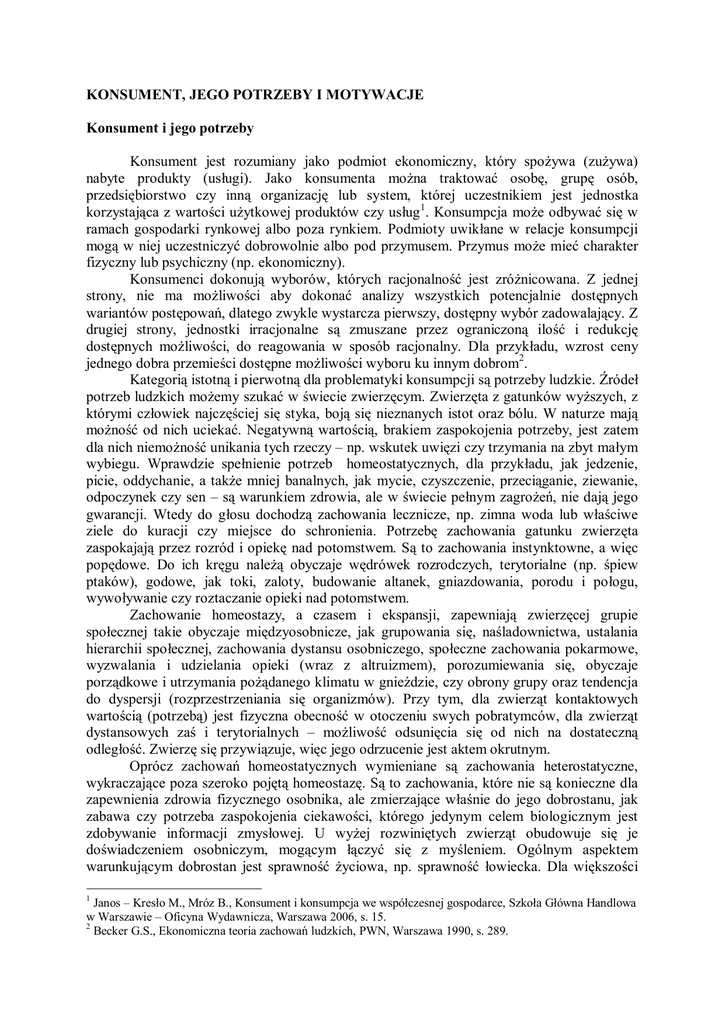 KONSUMENT, JEGO POTRZEBY I MOTYWACJE

Konsument i jego potrzeby

Konsument jest rozumiany jako podmiot ekonomiczny, który spożywa (zużywa) nabyte produkty (usługi). Jako konsumenta można traktować osobę, grupę osób, przedsiębiorstwo czy inną organizację lub system, której uczestnikiem jest jednostka korzystająca z wartości użytkowej produktów czy usług$^1$. Konsumpcja może odbywać się w ramach gospodarki rynkowej albo poza rynkiem. Podmioty uwikłane w relacje konsumpcji mogą w niej uczestniczyć dobrowolnie albo pod przymusem. Przymus może mieć charakter fizyczny lub psychiczny (np. ekonomiczny).

Konsumenci dokonują wyborów, których racjonalność jest zróżnicowana. Z jednej strony, nie ma możliwości aby dokonać analizy wszystkich potencjalnie dostępnych wariantów postępowań, dlatego zwykle wystarcza pierwszy, dostępny wybór zadowalający. Z drugiej strony, jednostki irracjonalne są zmuszane przez ograniczoną ilość i redukcję dostępnych możliwości, do reagowania w sposób racjonalny. Dla przykładu, wzrost ceny jednego dobra przemieści dostępne możliwości wyboru ku innym dobrom$^2$.

Kategorią istotną i pierwotną dla problematyki konsumpcji są potrzeby ludzkie. Źródeł potrzeb ludzkich możemy szukać w świecie zwierzęcym. Zwierzęta z gatunków wyższych, z którymi człowiek najczęściej się styka, boją się nieznanych istot oraz bólu. W naturze mają możność od nich uciekać. Negatywną wartością, brakiem zaspokojenia potrzeby, jest zatem dla nich niemożność unikania tych rzeczy – np. wskutek uwięzi czy trzymania na zbyt małym wybiegu. Wprawdzie spełnienie potrzeb homeostatycznych, dla przykładu, jak jedzenie, picie, oddychanie, a także mniej banalnych, jak mycie, czyszczenie, przeciąganie, ziewanie, odpoczynek czy sen – są warunkiem zdrowia, ale w świecie pełnym zagrożeń, nie dają jego gwarancji. Wtedy do głosu dochodzą zachowania lecznicze, np. zimna woda lub właściwe ziele do kuracji czy miejsce do schronienia. Potrzebę zachowania gatunku zwierzęta zaspokajają przez rozród i opiekę nad potomstwem. Są to zachowania instynktowne, a więc popędowe. Do ich kręgu należą obyczaje wędrówek rozrodczych, terytorialne (np. śpiew ptaków), godowe, jak toki, zaloty, budowanie altanek, gniazdowania, porodu i połogu, wywoływanie czy roztaczanie opieki nad potomstwem.

Zachowanie homeostazy, a czasem i ekspansji, zapewniają zwierzęcej grupie społecznej takie obyczaje międzyosobnicze, jak grupowania się, naśladownictwa, ustalania hierarchii społecznej, zachowania dystansu osobniczego, społeczne zachowania pokarmowe, wyzwalania i udzielania opieki (wraz z altruizmem), porozumiewania się, obyczaje porządkowe i utrzymania pożądanego klimatu w gnieździe, czy obrony grupy oraz tendencja do dyspersji (rozprzestrzeniania się organizmów). Przy tym, dla zwierząt kontaktowych wartością (potrzebą) jest fizyczna obecność w otoczeniu swych pobratymców, dla zwierząt dystansowych zaś i terytorialnych – możliwość odsunięcia się od nich na dostateczną odległość. Zwierzę się przywiązuje, więc jego odrzucenie jest aktem okrutnym.

Oprócz zachowań homeostatycznych wymieniane są zachowania heterostatyczne, wykraczające poza szeroko pojętą homeostazę. Są to zachowania, które nie są konieczne dla zapewnienia zdrowia fizycznego osobnika, ale zmierzające właśnie do jego dobrostanu, jak zabawa czy potrzeba zaspokojenia ciekawości, którego jedynym celem biologicznym jest zdobywanie informacji zmysłowej. U wyżej rozwiniętych zwierząt obudowuje się je doświadczeniem osobniczym, mogącym łączyć się z myśleniem. Ogólnym aspektem warunkującym dobrostan jest sprawność życiowa, np. sprawność łowiecka. Dla większości

$^1$ Janos – Kresło M., Mróz B., Konsument i konsumpcja we współczesnej gospodarce, Szkoła Główna Handlowa w Warszawie – Oficyna Wydawnicza, Warszawa 2006, s. 15.
$^2$ Becker G.S., Ekonomiczna teoria zachowań ludzkich, PWN, Warszawa 1990, s. 289.